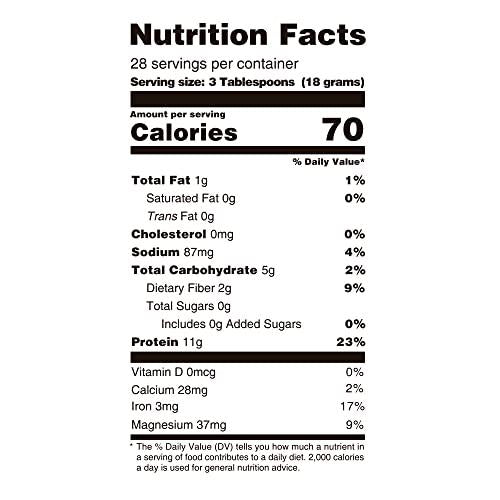 Nutrition Facts

28 servings per container
Serving size: 3 Tablespoons (18 grams)

Amount per serving
Calories 70

% Daily Value*

Total Fat 1g 1%
Saturated Fat 0g 0%
Trans Fat 0g
Cholesterol 0mg 0%
Sodium 87mg 4%
Total Carbohydrate 5g 2%
Dietary Fiber 2g 9%
Total Sugars 0g
Includes 0g Added Sugars 0%
Protein 11g 23%

Vitamin D 0mcg 0%
Calcium 28mg 2%
Iron 3mg 17%
Magnesium 37mg 9%

* The % Daily Value (DV) tells you how much a nutrient in a serving of food contributes to a daily diet. 2,000 calories a day is used for general nutrition advice.